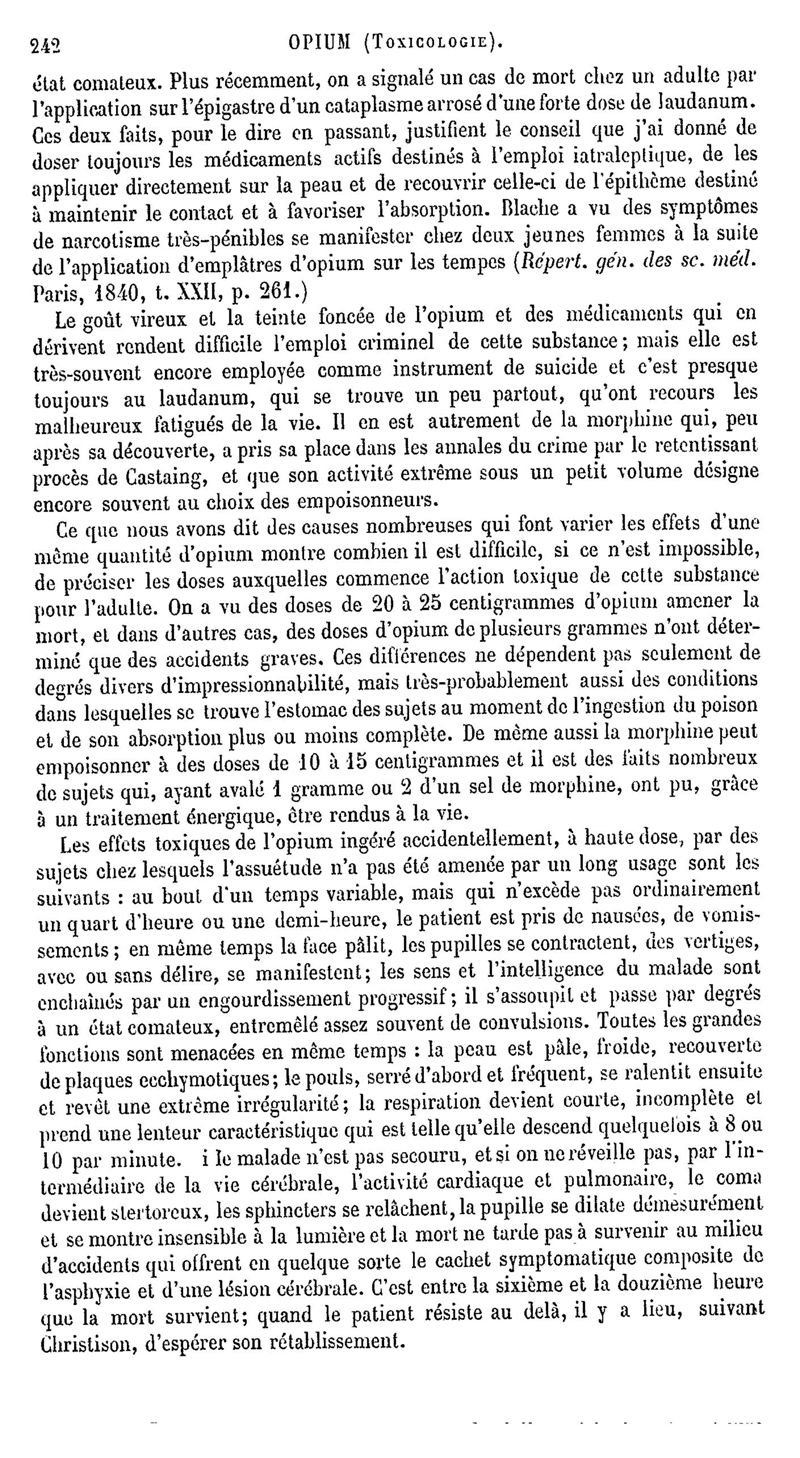 242 OPIUM (Toxicologie).

état comateux. Plus récemment, on a signalé un cas de mort chez un adulte par l'application sur l'épigastre d'un cataplasme arrosé d'une forte dose de laudanum. Ces deux faits, pour le dire en passant, justifient le conseil que j'ai donné de doser toujours les médicaments actifs destinés à l'emploi iatraleptique, de les appliquer directement sur la peau et de recouvrir celle-ci de l'épithème destiné à maintenir le contact et à favoriser l'absorption. Blache a vu des symptômes de narcotisme très-pénibles se manifester chez deux jeunes femmes à la suite de l'application d'emplâtres d'opium sur les tempes (Répert. gén. des sc. méd. Paris, 1840, t. XXII, p. 261.)

Le goût vireux et la teinte foncée de l'opium et des médicaments qui en dérivent rendent difficile l'emploi criminel de cette substance; mais elle est très-souvent encore employée comme instrument de suicide et c'est presque toujours au laudanum, qui se trouve un peu partout, qu'ont recours les malheureux fatigués de la vie. Il en est autrement de la morphine qui, peu après sa découverte, a pris sa place dans les annales du crime par le retentissant procès de Castaing, et que son activité extrême sous un petit volume désigne encore souvent au choix des empoisonneurs.

Ce que nous avons dit des causes nombreuses qui font varier les effets d'une même quantité d'opium montre combien il est difficile, si ce n'est impossible, de préciser les doses auxquelles commence l'action toxique de cette substance pour l'adulte. On a vu des doses de 20 à 25 centigrammes d'opium amener la mort, et dans d'autres cas, des doses d'opium de plusieurs grammes n'ont déterminé que des accidents graves. Ces différences ne dépendent pas seulement de degrés divers d'impressionnabilité, mais très-probablement aussi des conditions dans lesquelles se trouve l'estomac des sujets au moment de l'ingestion du poison et de son absorption plus ou moins complète. De même aussi la morphine peut empoisonner à des doses de 10 à 15 centigrammes et il est des faits nombreux de sujets qui, ayant avalé 1 gramme ou 2 d'un sel de morphine, ont pu, grâce à un traitement énergique, être rendus à la vie.

Les effets toxiques de l'opium ingéré accidentellement, à haute dose, par des sujets chez lesquels l'assuétude n'a pas été amenée par un long usage sont les suivants : au bout d'un temps variable, mais qui n'excède pas ordinairement un quart d'heure ou une demi-heure, le patient est pris de nausées, de vomissements; en même temps la face pâlit, les pupilles se contractent, des vertiges, avec ou sans délire, se manifestent; les sens et l'intelligence du malade sont enchaînés par un engourdissement progressif; il s'assoupit et passe par degrés à un état comateux, entremêlé assez souvent de convulsions. Toutes les grandes fonctions sont menacées en même temps : la peau est pâle, froide, recouverte de plaques ecchymotiques; le pouls, serré d'abord et fréquent, se ralentit ensuite et revêt une extrême irrégularité; la respiration devient courte, incomplète et prend une lenteur caractéristique qui est telle qu'elle descend quelquefois à 8 ou 10 par minute. i le malade n'est pas secouru, et si on ne réveille pas, par l'intermédiaire de la vie cérébrale, l'activité cardiaque et pulmonaire, le coma devient stertoreux, les sphincters se relâchent, la pupille se dilate démesurément et se montre insensible à la lumière et la mort ne tarde pas à survenir au milieu d'accidents qui offrent en quelque sorte le cachet symptomatique composite de l'asphyxie et d'une lésion cérébrale. C'est entre la sixième et la douzième heure que la mort survient; quand le patient résiste au delà, il y a lieu, suivant Christison, d'espérer son rétablissement.